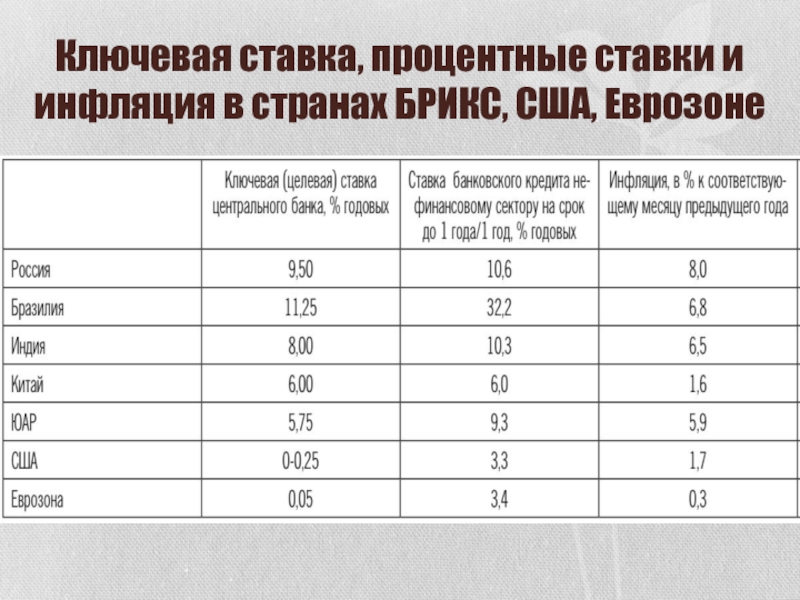 Ключевая ставка, процентные ставки и инфляция в странах БРИКС, США, Еврозоне

| | Ключевая (целевая) ставка центрального банка, % годовых | Ставка банковского кредита нефинансовому сектору на срок до 1 года/1 год, % годовых | Инфляция, в % к соответствующему месяцу предыдущего года |
|---|---|---|---|
| Россия | 9,50 | 10,6 | 8,0 |
| Бразилия | 11,25 | 32,2 | 6,8 |
| Индия | 8,00 | 10,3 | 6,5 |
| Китай | 6,00 | 6,0 | 1,6 |
| ЮАР | 5,75 | 9,3 | 5,9 |
| США | 0-0,25 | 3,3 | 1,7 |
| Еврозона | 0,05 | 3,4 | 0,3 |